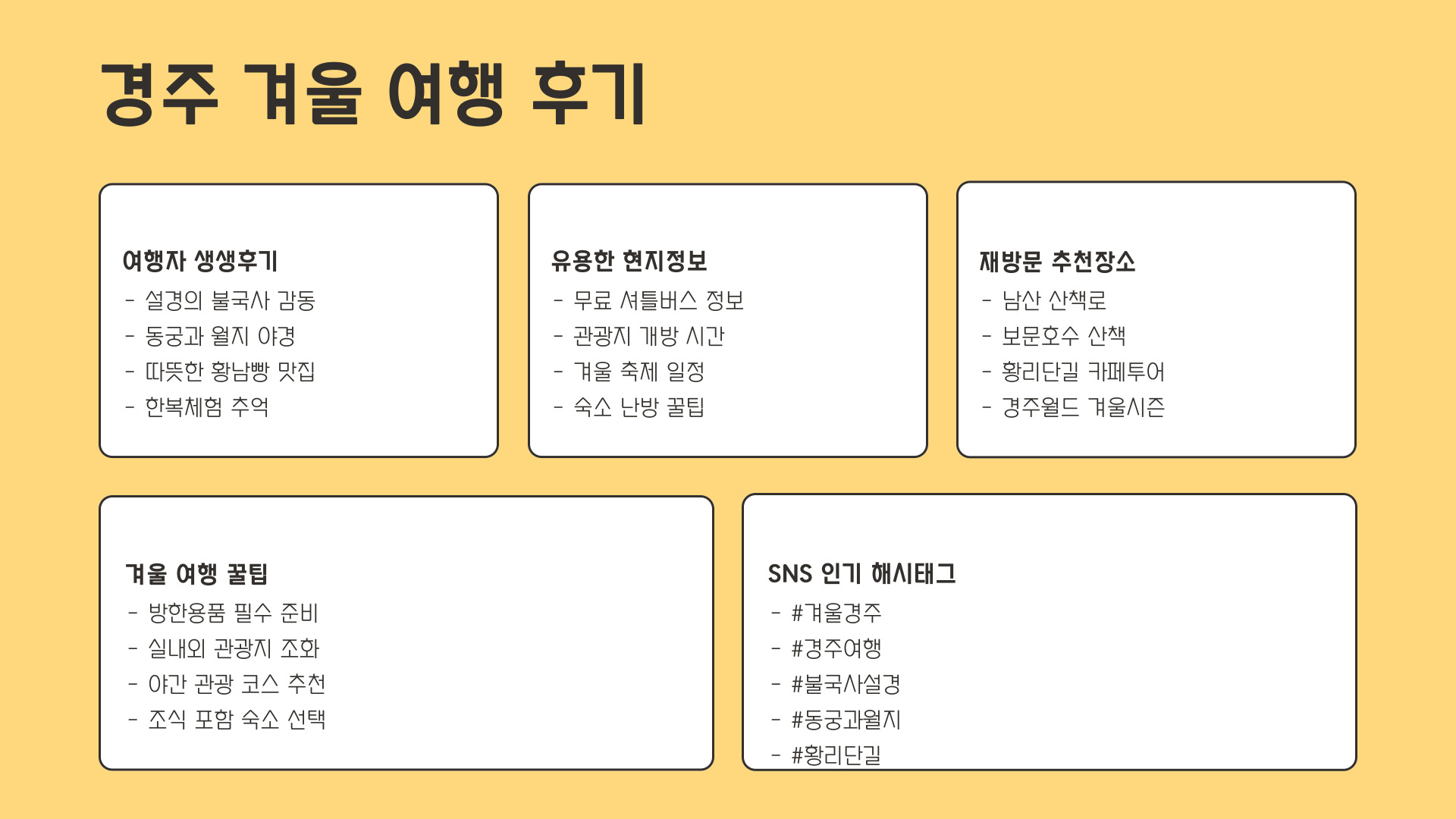 경주 겨울 여행 후기

여행자 생생후기
- 설경의 불국사 감동
- 동궁과 월지 야경
- 따뜻한 황남빵 맛집
- 한복체험 추억

유용한 현지정보
- 무료 셔틀버스 정보
- 관광지 개방 시간
- 겨울 축제 일정
- 숙소 난방 꿀팁

재방문 추천장소
- 남산 산책로
- 보문호수 산책
- 황리단길 카페투어
- 경주월드 겨울시즌

겨울 여행 꿀팁
- 방한용품 필수 준비
- 실내외 관광지 조화
- 야간 관광 코스 추천
- 조식 포함 숙소 선택

SNS 인기 해시태그
- #겨울경주
- #경주여행
- #불국사설경
- #동궁과월지
- #황리단길